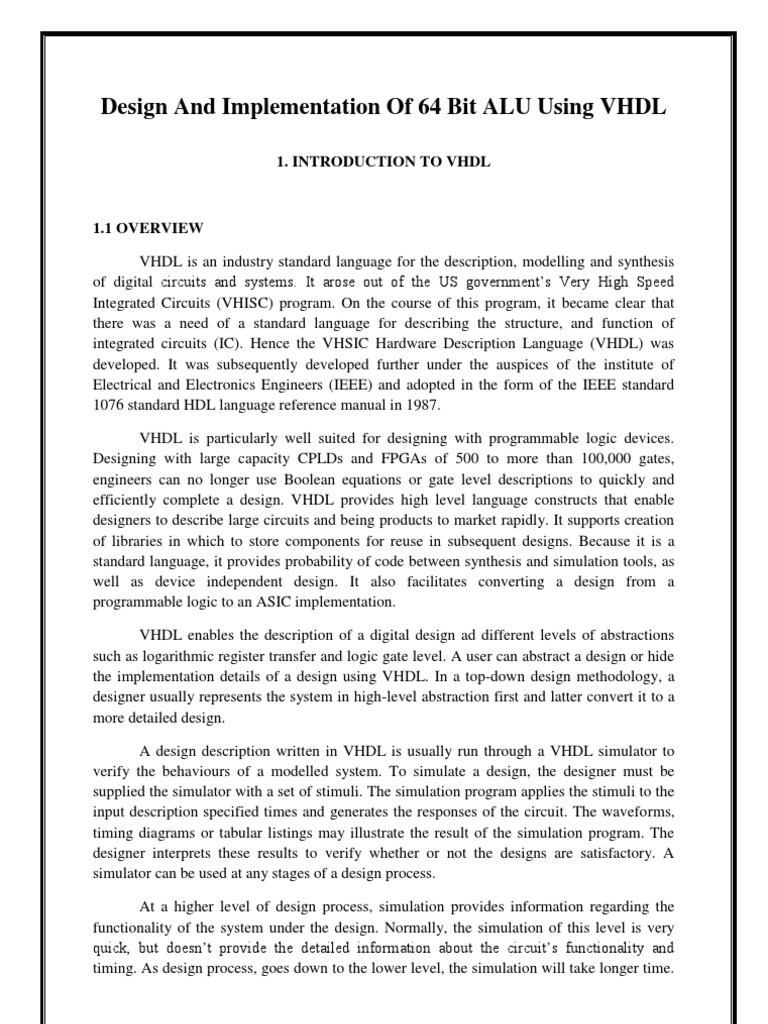 Design And Implementation Of 64 Bit ALU Using VHDL

1. INTRODUCTION TO VHDL

1.1 OVERVIEW

VHDL is an industry standard language for the description, modelling and synthesis of digital circuits and systems. It arose out of the US government's Very High Speed Integrated Circuits (VHISC) program. On the course of this program, it became clear that there was a need of a standard language for describing the structure, and function of integrated circuits (IC). Hence the VHSIC Hardware Description Language (VHDL) was developed. It was subsequently developed further under the auspices of the institute of Electrical and Electronics Engineers (IEEE) and adopted in the form of the IEEE standard 1076 standard HDL language reference manual in 1987.

VHDL is particularly well suited for designing with programmable logic devices. Designing with large capacity CPLDs and FPGAs of 500 to more than 100,000 gates, engineers can no longer use Boolean equations or gate level descriptions to quickly and efficiently complete a design. VHDL provides high level language constructs that enable designers to describe large circuits and being products to market rapidly. It supports creation of libraries in which to store components for reuse in subsequent designs. Because it is a standard language, it provides probability of code between synthesis and simulation tools, as well as device independent design. It also facilitates converting a design from a programmable logic to an ASIC implementation.

VHDL enables the description of a digital design ad different levels of abstractions such as logarithmic register transfer and logic gate level. A user can abstract a design or hide the implementation details of a design using VHDL. In a top-down design methodology, a designer usually represents the system in high-level abstraction first and latter convert it to a more detailed design.

A design description written in VHDL is usually run through a VHDL simulator to verify the behaviours of a modelled system. To simulate a design, the designer must be supplied the simulator with a set of stimuli. The simulation program applies the stimuli to the input description specified times and generates the responses of the circuit. The waveforms, timing diagrams or tabular listings may illustrate the result of the simulation program. The designer interprets these results to verify whether or not the designs are satisfactory. A simulator can be used at any stages of a design process.

At a higher level of design process, simulation provides information regarding the functionality of the system under the design. Normally, the simulation of this level is very quick, but doesn't provide the detailed information about the circuit's functionality and timing. As design process, goes down to the lower level, the simulation will take longer time.